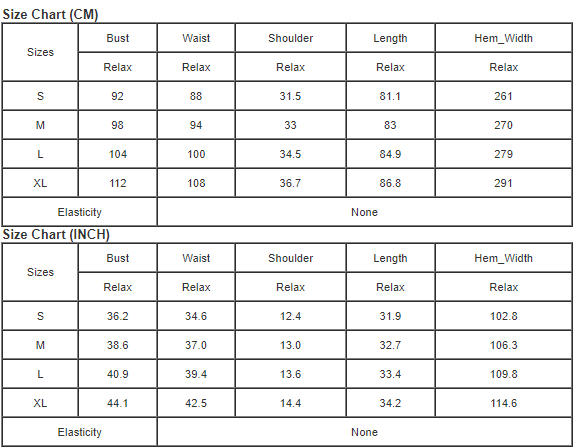 Size Chart (CM)

| Sizes | Bust | Waist | Shoulder | Length | Hem_Width |
|---|---|---|---|---|---|
| | Relax | Relax | Relax | Relax | Relax |
| S | 92 | 88 | 31.5 | 81.1 | 261 |
| M | 98 | 94 | 33 | 83 | 270 |
| L | 104 | 100 | 34.5 | 84.9 | 279 |
| XL | 112 | 108 | 36.7 | 86.8 | 291 |
| Elasticity | None | | | | |

Size Chart (INCH)

| Sizes | Bust | Waist | Shoulder | Length | Hem_Width |
|---|---|---|---|---|---|
| | Relax | Relax | Relax | Relax | Relax |
| S | 36.2 | 34.6 | 12.4 | 31.9 | 102.8 |
| M | 38.6 | 37.0 | 13.0 | 32.7 | 106.3 |
| L | 40.9 | 39.4 | 13.6 | 33.4 | 109.8 |
| XL | 44.1 | 42.5 | 14.4 | 34.2 | 114.6 |
| Elasticity | None | | | | |